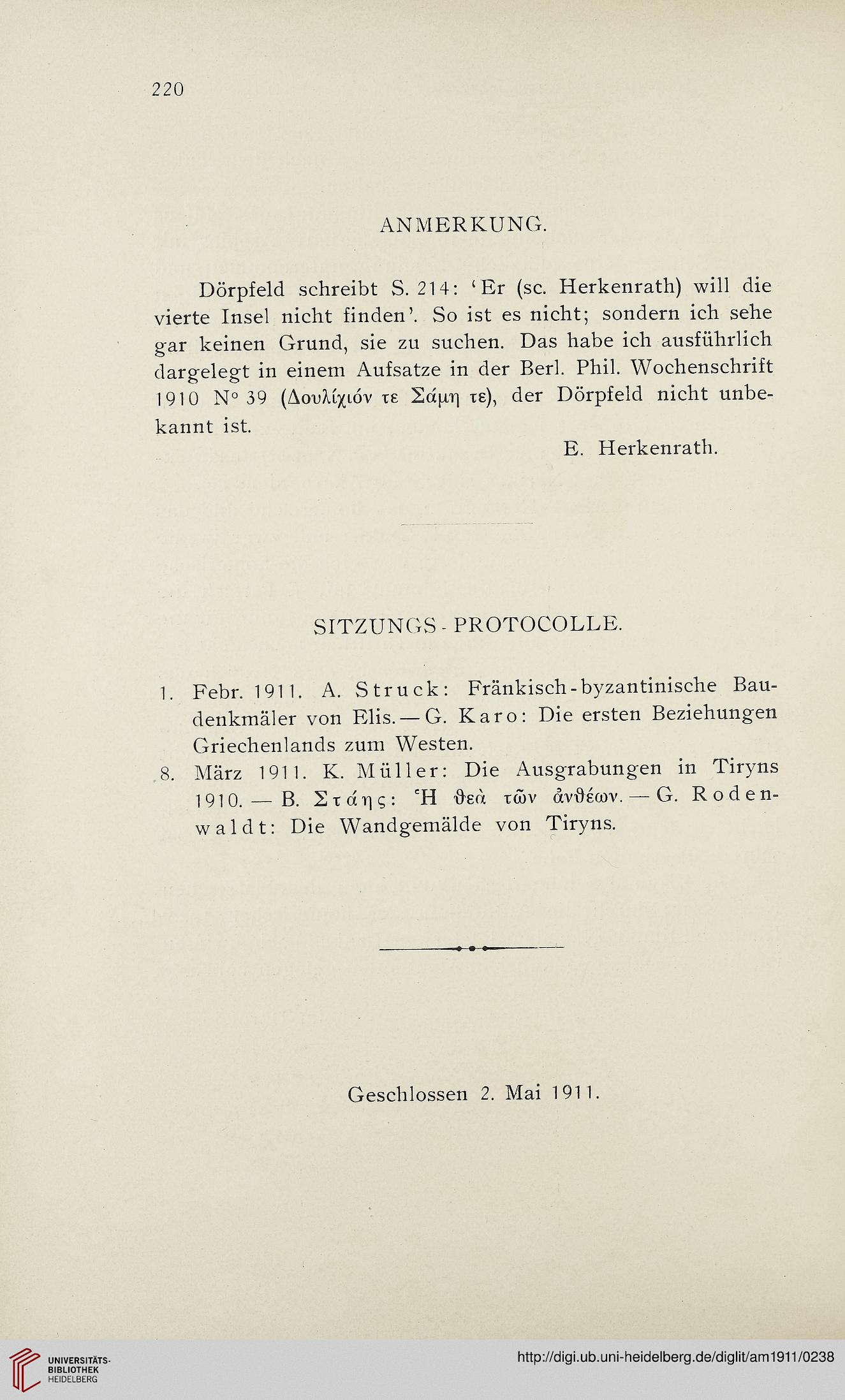 220

ANMERKUNG.

Dörpfeld schreibt S. 214: 'Er (sc. Herkenrath) will die vierte Insel nicht finden'. So ist es nicht; sondern ich sehe gar keinen Grund, sie zu suchen. Das habe ich ausführlich dargelegt in einem Aufsatze in der Berl. Phil. Wochenschrift 1910 N° 39 (Δουλίχιόν τε Σάμη τε), der Dörpfeld nicht unbekannt ist.

E. Herkenrath.

SITZUNGS-PROTOCOLLE.

1. Febr. 1911. A. Struck: Fränkisch-byzantinische Baudenkmäler von Elis. — G. Karo: Die ersten Beziehungen Griechenlands zum Westen.

8. März 1911. K. Müller: Die Ausgrabungen in Tiryns 1910. — B. Στάης: Ἡ θεὰ τῶν ἀνθέων. — G. Rodenwaldt: Die Wandgemälde von Tiryns.

Geschlossen 2. Mai 1911.

UNIVERSITÄTS-BIBLIOTHEK HEIDELBERG

http://digi.ub.uni-heidelberg.de/diglit/am1911/0238